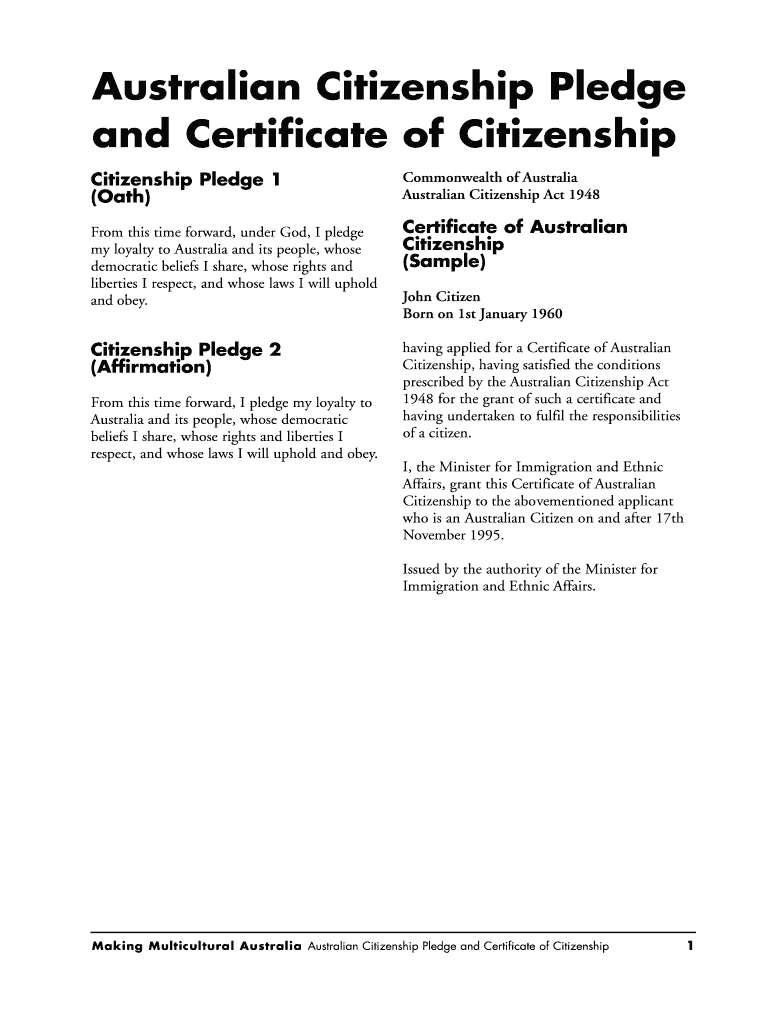 Australian Citizenship Pledge and Certificate of Citizenship

Citizenship Pledge 1
(Oath)

From this time forward, under God, I pledge my loyalty to Australia and its people, whose democratic beliefs I share, whose rights and liberties I respect, and whose laws I will uphold and obey.

Citizenship Pledge 2
(Affirmation)

From this time forward, I pledge my loyalty to Australia and its people, whose democratic beliefs I share, whose rights and liberties I respect, and whose laws I will uphold and obey.

Commonwealth of Australia
Australian Citizenship Act 1948

Certificate of Australian Citizenship
(Sample)

John Citizen
Born on 1st January 1960

having applied for a Certificate of Australian Citizenship, having satisfied the conditions prescribed by the Australian Citizenship Act 1948 for the grant of such a certificate and having undertaken to fulfil the responsibilities of a citizen.

I, the Minister for Immigration and Ethnic Affairs, grant this Certificate of Australian Citizenship to the abovementioned applicant who is an Australian Citizen on and after 17th November 1995.

Issued by the authority of the Minister for Immigration and Ethnic Affairs.

Making Multicultural Australia Australian Citizenship Pledge and Certificate of Citizenship 1